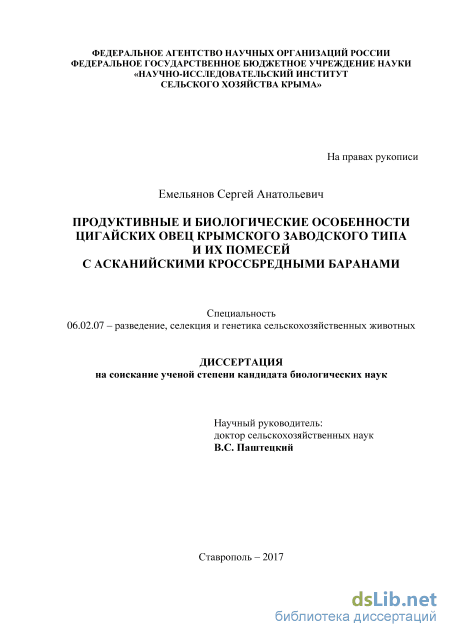 ФЕДЕРАЛЬНОЕ АГЕНТСТВО НАУЧНЫХ ОРГАНИЗАЦИЙ РОССИИ
ФЕДЕРАЛЬНОЕ ГОСУДАРСТВЕННОЕ БЮДЖЕТНОЕ УЧРЕЖДЕНИЕ НАУКИ
«НАУЧНО-ИССЛЕДОВАТЕЛЬСКИЙ ИНСТИТУТ
СЕЛЬСКОГО ХОЗЯЙСТВА КРЫМА»

На правах рукописи

Емельянов Сергей Анатольевич

ПРОДУКТИВНЫЕ И БИОЛОГИЧЕСКИЕ ОСОБЕННОСТИ
ЦИГАЙСКИХ ОВЕЦ КРЫМСКОГО ЗАВОДСКОГО ТИПА
И ИХ ПОМЕСЕЙ
С АСКАНИЙСКИМИ КРОССБРЕДНЫМИ БАРАНАМИ

Специальность
06.02.07 – разведение, селекция и генетика сельскохозяйственных животных

ДИССЕРТАЦИЯ
на соискание ученой степени кандидата биологических наук

Научный руководитель:
доктор сельскохозяйственных наук
В.С. Паштецкий

Ставрополь – 2017

dsLib.net
библиотека диссертаций